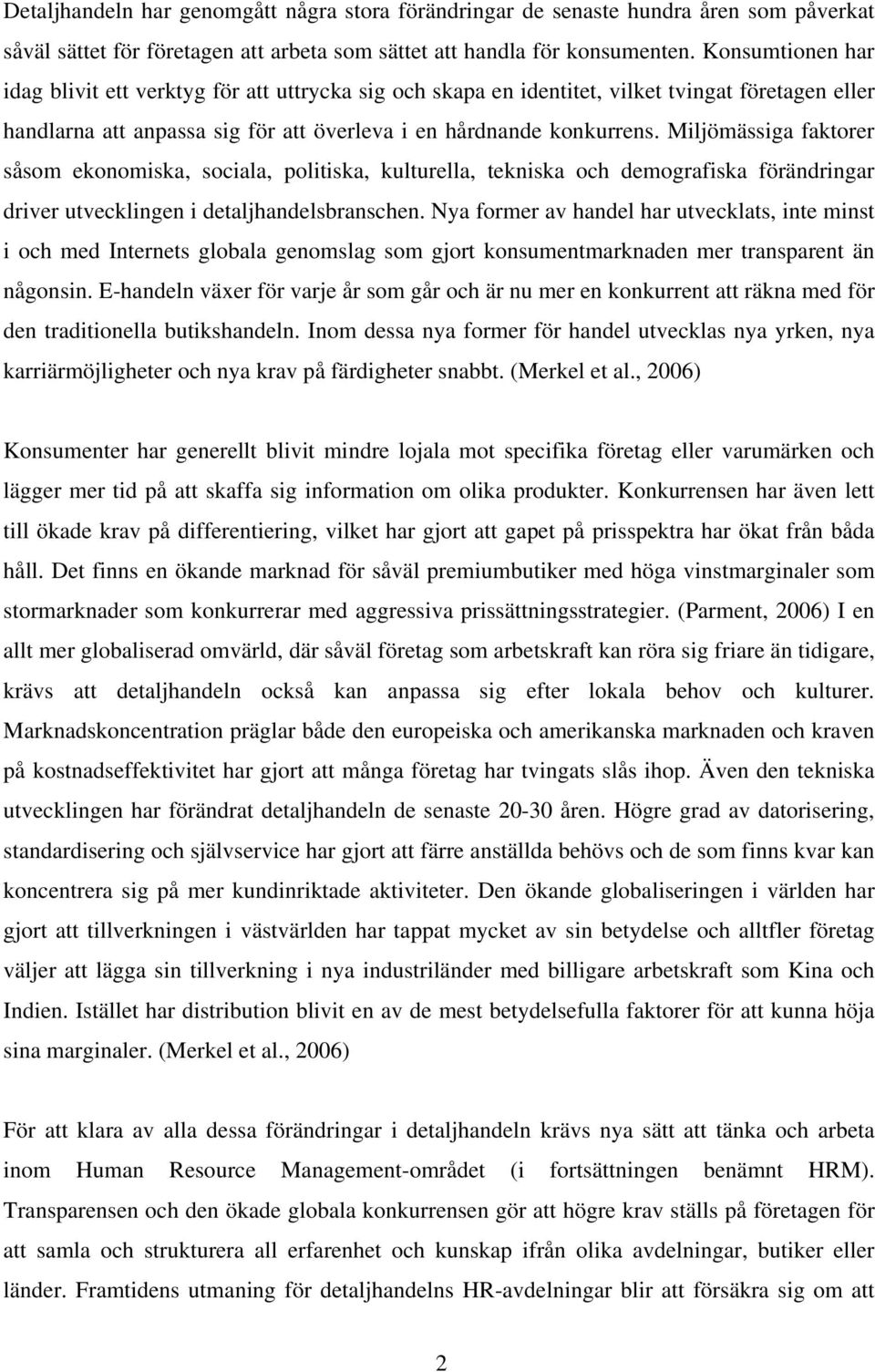 Detaljhandeln har genomgått några stora förändringar de senaste hundra åren som påverkat såväl sättet för företagen att arbeta som sättet att handla för konsumenten. Konsumtionen har idag blivit ett verktyg för att uttrycka sig och skapa en identitet, vilket tvingat företagen eller handlarna att anpassa sig för att överleva i en hårdnande konkurrens. Miljömässiga faktorer såsom ekonomiska, sociala, politiska, kulturella, tekniska och demografiska förändringar driver utvecklingen i detaljhandelsbranschen. Nya former av handel har utvecklats, inte minst i och med Internets globala genomslag som gjort konsumentmarknaden mer transparent än någonsin. E-handeln växer för varje år som går och är nu mer en konkurrent att räkna med för den traditionella butikshandeln. Inom dessa nya former för handel utvecklas nya yrken, nya karriärmöjligheter och nya krav på färdigheter snabbt. (Merkel et al., 2006)

Konsumenter har generellt blivit mindre lojala mot specifika företag eller varumärken och lägger mer tid på att skaffa sig information om olika produkter. Konkurrensen har även lett till ökade krav på differentiering, vilket har gjort att gapet på prisspektra har ökat från båda håll. Det finns en ökande marknad för såväl premiumbutiker med höga vinstmarginaler som stormarknader som konkurrerar med aggressiva prissättningsstrategier. (Parment, 2006) I en allt mer globaliserad omvärld, där såväl företag som arbetskraft kan röra sig friare än tidigare, krävs att detaljhandeln också kan anpassa sig efter lokala behov och kulturer. Marknadskoncentration präglar både den europeiska och amerikanska marknaden och kraven på kostnadseffektivitet har gjort att många företag har tvingats slås ihop. Även den tekniska utvecklingen har förändrat detaljhandeln de senaste 20-30 åren. Högre grad av datorisering, standardisering och självservice har gjort att färre anställda behövs och de som finns kvar kan koncentrera sig på mer kundinriktade aktiviteter. Den ökande globaliseringen i världen har gjort att tillverkningen i västvärlden har tappat mycket av sin betydelse och alltfler företag väljer att lägga sin tillverkning i nya industriländer med billigare arbetskraft som Kina och Indien. Istället har distribution blivit en av de mest betydelsefulla faktorer för att kunna höja sina marginaler. (Merkel et al., 2006)

För att klara av alla dessa förändringar i detaljhandeln krävs nya sätt att tänka och arbeta inom Human Resource Management-området (i fortsättningen benämnt HRM). Transparensen och den ökade globala konkurrensen gör att högre krav ställs på företagen för att samla och strukturera all erfarenhet och kunskap ifrån olika avdelningar, butiker eller länder. Framtidens utmaning för detaljhandelns HR-avdelningar blir att försäkra sig om att

2